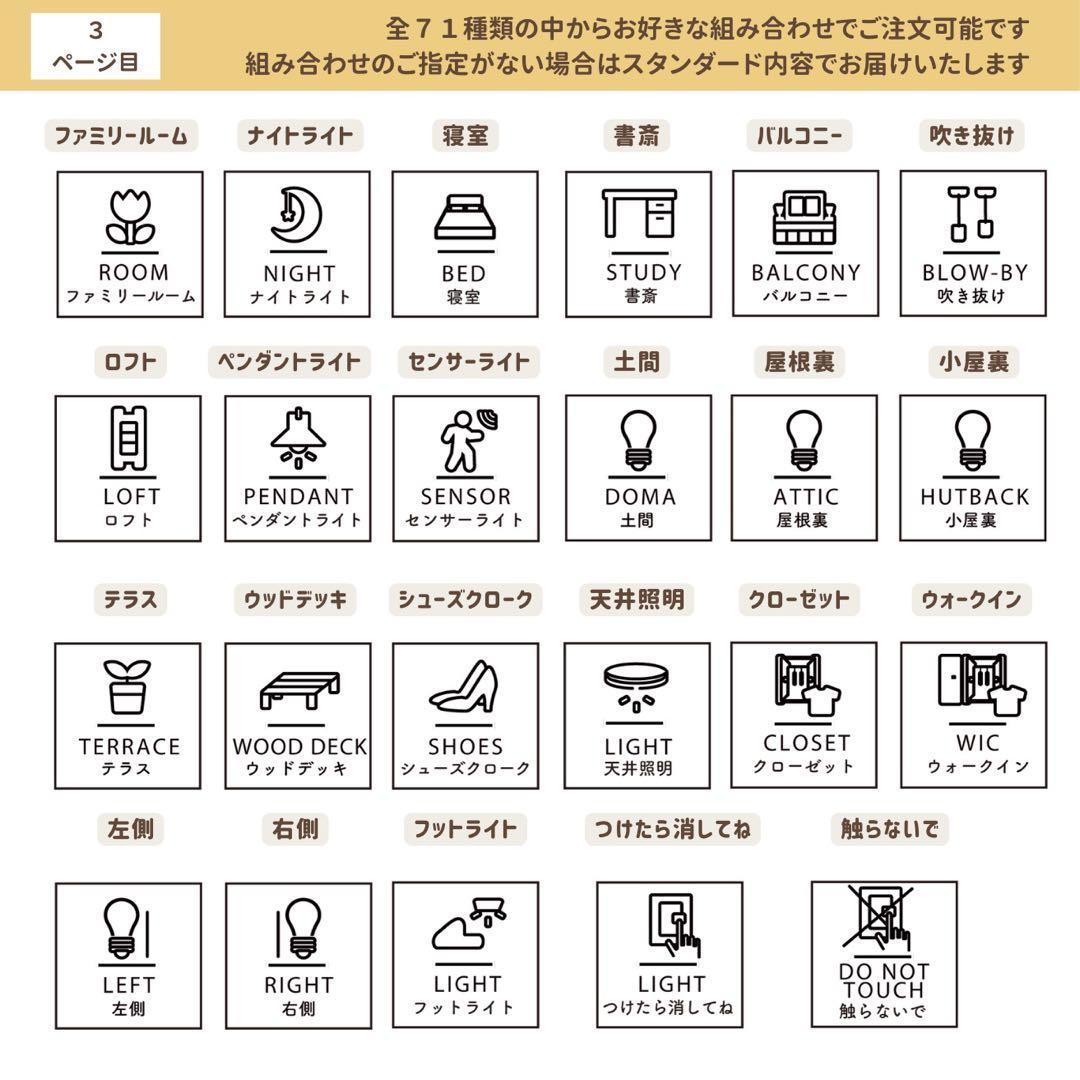 3
ページ目

全７１種類の中からお好きな組み合わせでご注文可能です
組み合わせのご指定がない場合はスタンダード内容でお届けいたします

ファミリールーム
ROOM
ファミリールーム

ナイトライト
NIGHT
ナイトライト

寝室
BED
寝室

書斎
STUDY
書斎

バルコニー
BALCONY
バルコニー

吹き抜け
BLOW-BY
吹き抜け

ロフト
LOFT
ロフト

ペンダントライト
PENDANT
ペンダントライト

センサーライト
SENSOR
センサーライト

土間
DOMA
土間

屋根裏
ATTIC
屋根裏

小屋裏
HUTBACK
小屋裏

テラス
TERRACE
テラス

ウッドデッキ
WOOD DECK
ウッドデッキ

シューズクローク
SHOES
シューズクローク

天井照明
LIGHT
天井照明

クローゼット
CLOSET
クローゼット

ウォークイン
WIC
ウォークイン

左側
LEFT
左側

右側
RIGHT
右側

フットライト
LIGHT
フットライト

つけたら消してね
LIGHT
つけたら消してね

触らないで
DO NOT TOUCH
触らないで